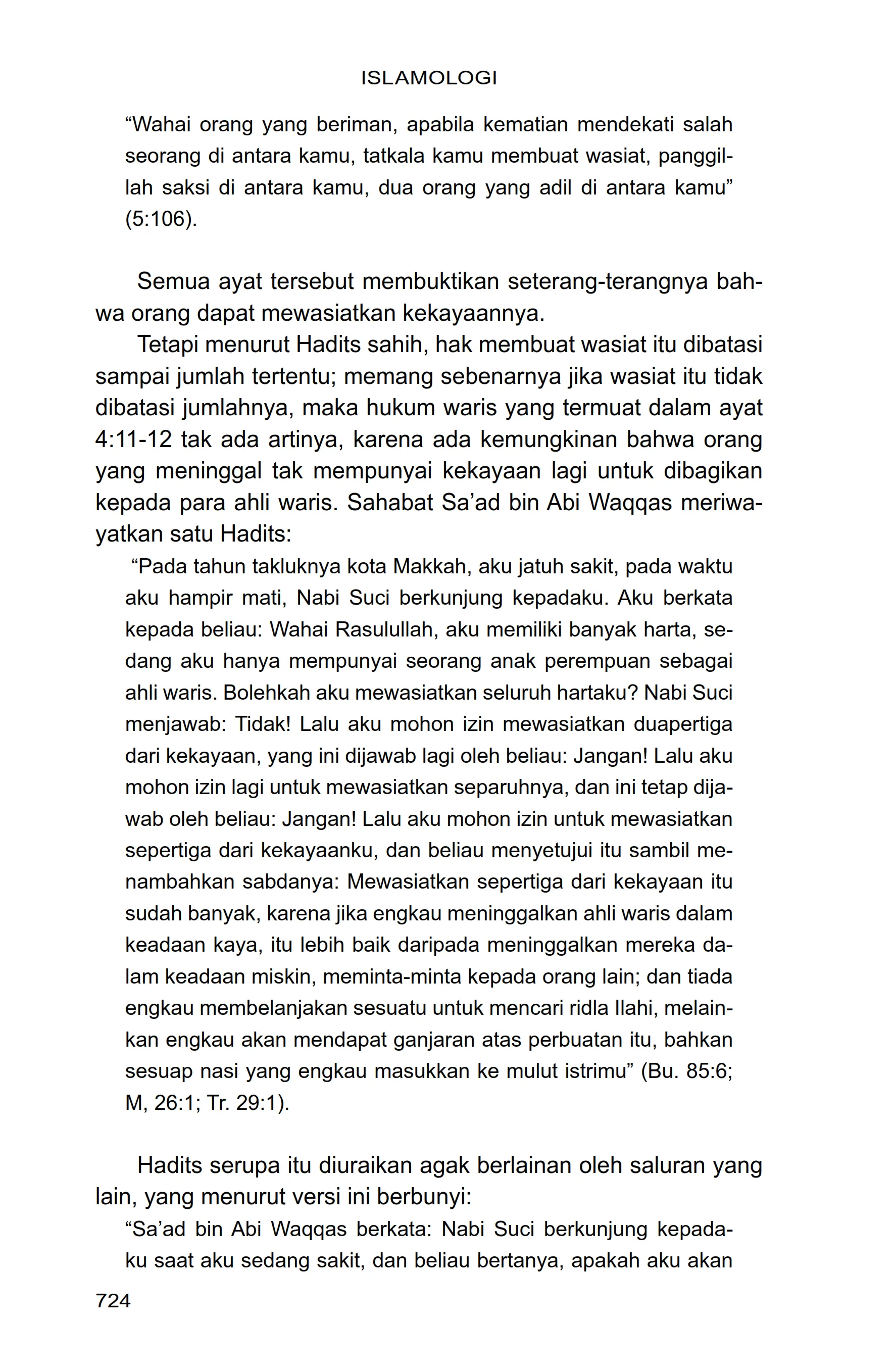 ISLAMOLOGI

“Wahai orang yang beriman, apabila kematian mendekati salah seorang di antara kamu, tatkala kamu membuat wasiat, panggillah saksi di antara kamu, dua orang yang adil di antara kamu” (5:106).

Semua ayat tersebut membuktikan seterang-terangnya bahwa orang dapat mewasiatkan kekayaannya.

Tetapi menurut Hadits sahih, hak membuat wasiat itu dibatasi sampai jumlah tertentu; memang sebenarnya jika wasiat itu tidak dibatasi jumlahnya, maka hukum waris yang termuat dalam ayat 4:11-12 tak ada artinya, karena ada kemungkinan bahwa orang yang meninggal tak mempunyai kekayaan lagi untuk dibagikan kepada para ahli waris. Sahabat Sa’ad bin Abi Waqqas meriwayatkan satu Hadits:

“Pada tahun takluknya kota Makkah, aku jatuh sakit, pada waktu aku hampir mati, Nabi Suci berkunjung kepadaku. Aku berkata kepada beliau: Wahai Rasulullah, aku memiliki banyak harta, sedang aku hanya mempunyai seorang anak perempuan sebagai ahli waris. Bolehkah aku mewasiatkan seluruh hartaku? Nabi Suci menjawab: Tidak! Lalu aku mohon izin mewasiatkan duapertiga dari kekayaan, yang ini dijawab lagi oleh beliau: Jangan! Lalu aku mohon izin lagi untuk mewasiatkan separuhnya, dan ini tetap dijawab oleh beliau: Jangan! Lalu aku mohon izin untuk mewasiatkan sepertiga dari kekayaanku, dan beliau menyetujui itu sambil menambahkan sabdanya: Mewasiatkan sepertiga dari kekayaan itu sudah banyak, karena jika engkau meninggalkan ahli waris dalam keadaan kaya, itu lebih baik daripada meninggalkan mereka dalam keadaan miskin, meminta-minta kepada orang lain; dan tiada engkau membelanjakan sesuatu untuk mencari ridla Ilahi, melainkan engkau akan mendapat ganjaran atas perbuatan itu, bahkan sesuap nasi yang engkau masukkan ke mulut istrimu” (Bu. 85:6; M, 26:1; Tr. 29:1).

Hadits serupa itu diuraikan agak berlainan oleh saluran yang lain, yang menurut versi ini berbunyi:

“Sa’ad bin Abi Waqqas berkata: Nabi Suci berkunjung kepadaku saat aku sedang sakit, dan beliau bertanya, apakah aku akan

724